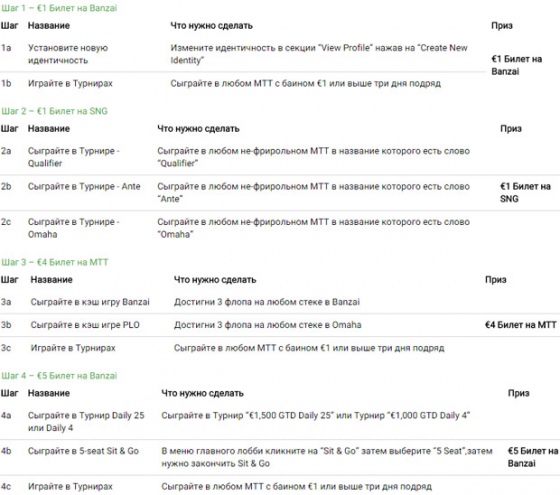 Шаг 1 – €1 Билет на Banzai

| Шаг | Название | Что нужно сделать | Приз |
|---|---|---|---|
| 1a | Установите новую идентичность | Измените идентичность в секции "View Profile" нажав на "Create New Identity" | €1 Билет на Banzai |
| 1b | Играйте в Турнирах | Сыграйте в любом МТТ с баином €1 или выше три дня подряд | |

Шаг 2 – €1 Билет на SNG

| Шаг | Название | Что нужно сделать | Приз |
|---|---|---|---|
| 2a | Сыграйте в Турнире - Qualifier | Сыграйте в любом не-фрирольном МТТ в название которого есть слово "Qualifier" | |
| 2b | Сыграйте в Турнире - Ante | Сыграйте в любом не-фрирольном МТТ в название которого есть слово "Ante" | €1 Билет на SNG |
| 2c | Сыграйте в Турнире - Omaha | Сыграйте в любом не-фрирольном МТТ в название которого есть слово "Omaha" | |

Шаг 3 – €4 Билет на МТТ

| Шаг | Название | Что нужно сделать | Приз |
|---|---|---|---|
| 3a | Сыграйте в кэш игру Banzai | Достигни 3 флопа на любом стеке в Banzai | |
| 3b | Сыграйте в кэш игре PLO | Достигни 3 флопа на любом стеке в Omaha | €4 Билет на МТТ |
| 3c | Играйте в Турнирах | Сыграйте в любом МТТ с баином €1 или выше три дня подряд | |

Шаг 4 – €5 Билет на Banzai

| Шаг | Название | Что нужно сделать | Приз |
|---|---|---|---|
| 4a | Сыграйте в Турнир Daily 25 или Daily 4 | Сыграйте в Турнир "€1,500 GTD Daily 25" или Турнир "€1,000 GTD Daily 4" | |
| 4b | Сыграйте в 5-seat Sit & Go | В меню главного лобби кликните на "Sit & Go" затем выберите "5 Seat",затем нужно закончить Sit & Go | €5 Билет на Banzai |
| 4c | Играйте в Турнирах | Сыграйте в любом МТТ с баином €1 или выше три дня подряд | |